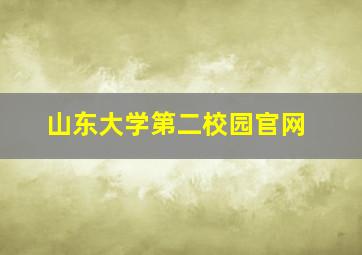 山东大学第二校园官网